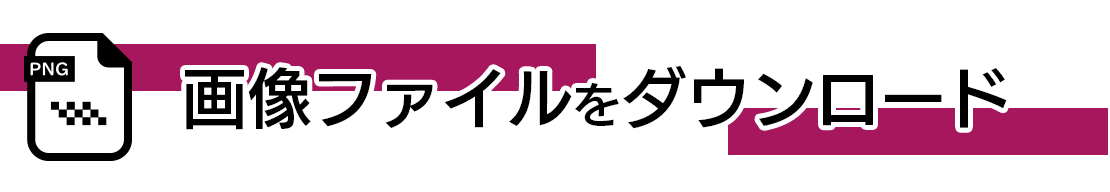 PNG

画像ファイルをダウンロード